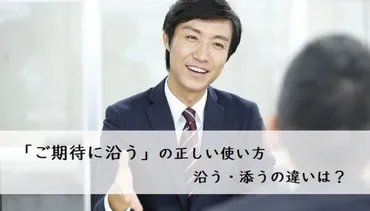 「ご期待に沿う」の正しい使い方
沿う・添うの違いは？